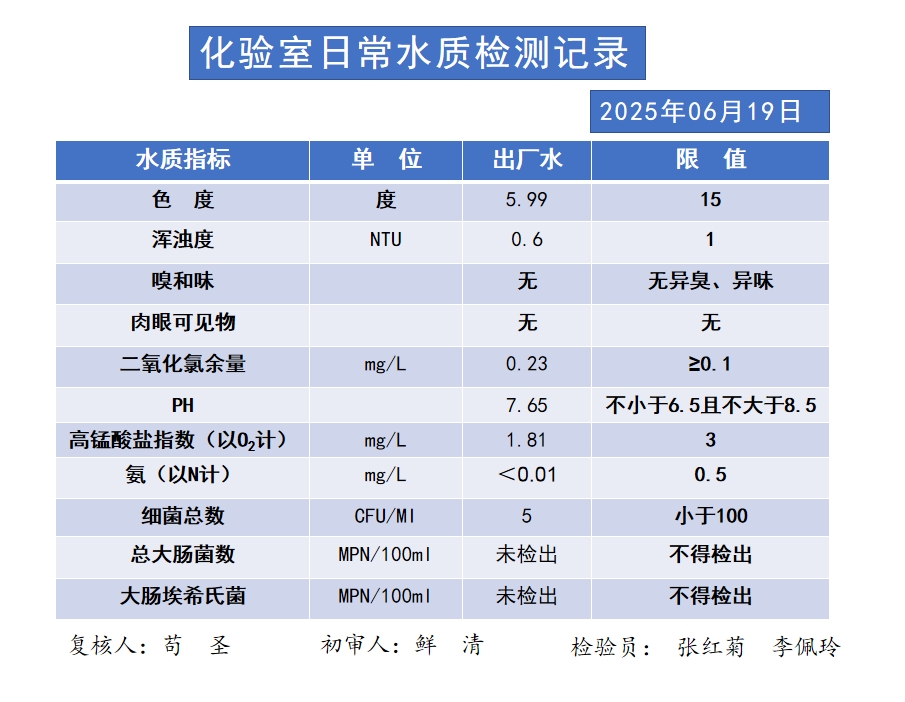 化验室日常水质检测记录

2025年06月19日

| 水质指标 | 单　位 | 出厂水 | 限　值 |
|---|---|---|---|
| 色　度 | 度 | 5.99 | 15 |
| 浑浊度 | NTU | 0.6 | 1 |
| 嗅和味 |  | 无 | 无异臭、异味 |
| 肉眼可见物 |  | 无 | 无 |
| 二氧化氯余量 | mg/L | 0.23 | ≥0.1 |
| PH |  | 7.65 | 不小于6.5且不大于8.5 |
| 高锰酸盐指数（以$O_2$计） | mg/L | 1.81 | 3 |
| 氨（以N计） | mg/L | ＜0.01 | 0.5 |
| 细菌总数 | CFU/Ml | 5 | 小于100 |
| 总大肠菌数 | MPN/100ml | 未检出 | 不得检出 |
| 大肠埃希氏菌 | MPN/100ml | 未检出 | 不得检出 |

复核人：苟　圣　　初审人：鲜　清　　检验员：张红菊　李佩玲